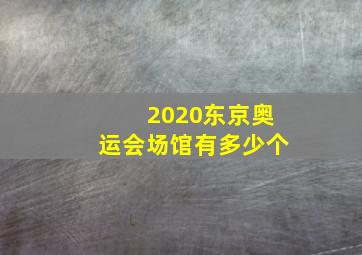 2020东京奥运会场馆有多少个